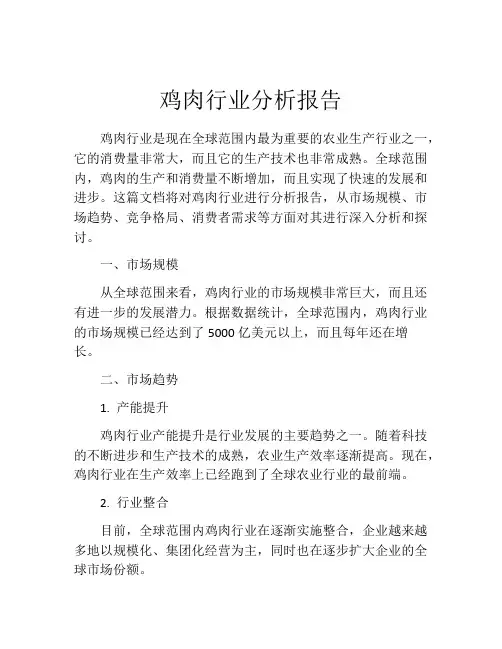 鸡肉行业分析报告

鸡肉行业是现在全球范围内最为重要的农业生产行业之一，它的消费量非常大，而且它的生产技术也非常成熟。全球范围内，鸡肉的生产和消费量不断增加，而且实现了快速的发展和进步。这篇文档将对鸡肉行业进行分析报告，从市场规模、市场趋势、竞争格局、消费者需求等方面对其进行深入分析和探讨。

一、市场规模

从全球范围来看，鸡肉行业的市场规模非常巨大，而且还有进一步的发展潜力。根据数据统计，全球范围内，鸡肉行业的市场规模已经达到了 5000 亿美元以上，而且每年还在增长。

二、市场趋势

1. 产能提升

鸡肉行业产能提升是行业发展的主要趋势之一。随着科技的不断进步和生产技术的成熟，农业生产效率逐渐提高。现在，鸡肉行业在生产效率上已经跑到了全球农业行业的最前端。

2. 行业整合

目前，全球范围内鸡肉行业在逐渐实施整合，企业越来越多地以规模化、集团化经营为主，同时也在逐步扩大企业的全球市场份额。